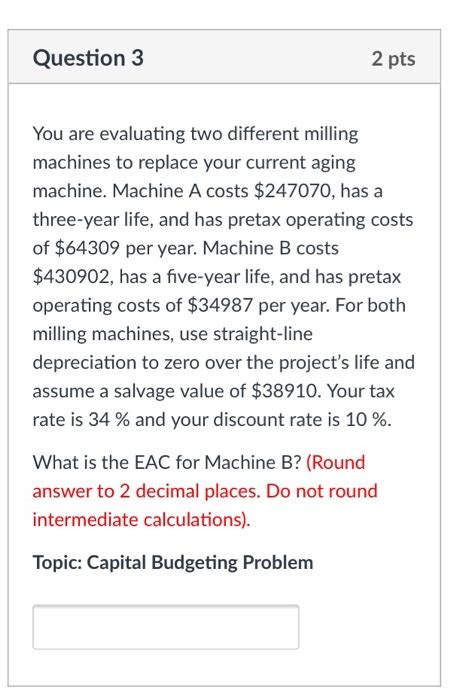 Question 3

2 pts

You are evaluating two different milling machines to replace your current aging machine. Machine A costs \$247070, has a three-year life, and has pretax operating costs of \$64309 per year. Machine B costs \$430902, has a five-year life, and has pretax operating costs of \$34987 per year. For both milling machines, use straight-line depreciation to zero over the project's life and assume a salvage value of \$38910. Your tax rate is 34 % and your discount rate is 10 %.

What is the EAC for Machine B? (Round answer to 2 decimal places. Do not round intermediate calculations).

Topic: Capital Budgeting Problem